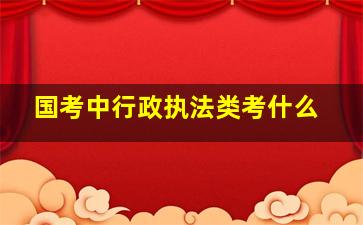 国考中行政执法类考什么